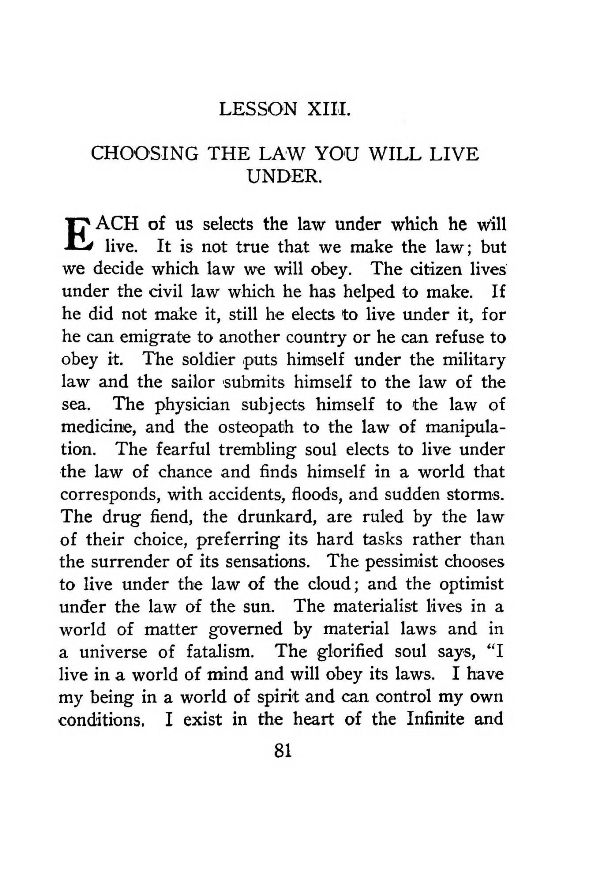 LESSON XIII.

CHOOSING THE LAW YOU WILL LIVE UNDER.

EACH of us selects the law under which he will live. It is not true that we make the law; but we decide which law we will obey. The citizen lives under the civil law which he has helped to make. If he did not make it, still he elects to live under it, for he can emigrate to another country or he can refuse to obey it. The soldier puts himself under the military law and the sailor submits himself to the law of the sea. The physician subjects himself to the law of medicine, and the osteopath to the law of manipulation. The fearful trembling soul elects to live under the law of chance and finds himself in a world that corresponds, with accidents, floods, and sudden storms. The drug fiend, the drunkard, are ruled by the law of their choice, preferring its hard tasks rather than the surrender of its sensations. The pessimist chooses to live under the law of the cloud; and the optimist under the law of the sun. The materialist lives in a world of matter governed by material laws and in a universe of fatalism. The glorified soul says, "I live in a world of mind and will obey its laws. I have my being in a world of spirit and can control my own conditions. I exist in the heart of the Infinite and

81